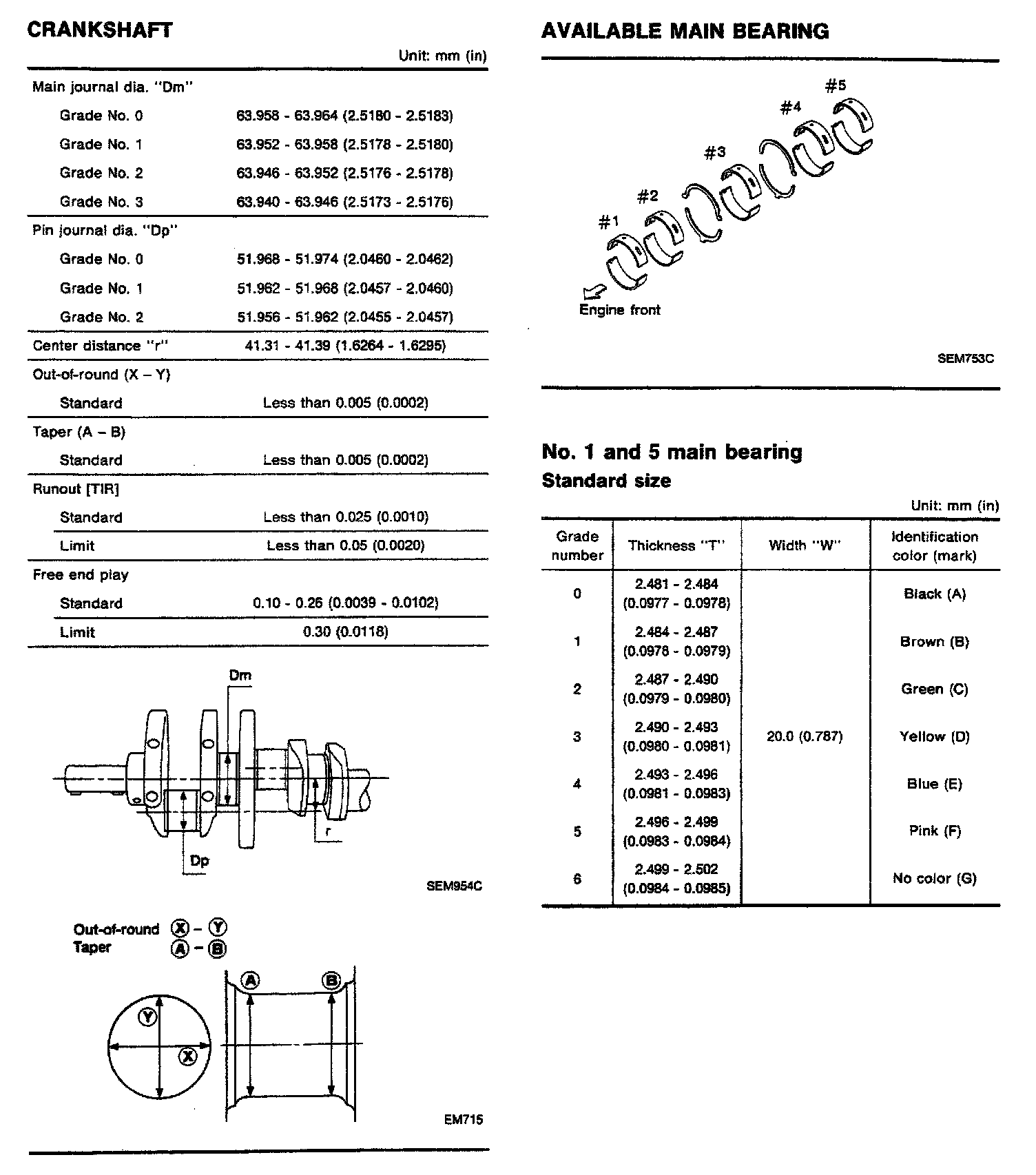 CRANKSHAFT

Unit: mm (in)

| | |
|---|---|
| Main journal dia. "Dm" | |
| Grade No. 0 | 63.958 - 63.964 (2.5180 - 2.5183) |
| Grade No. 1 | 63.952 - 63.958 (2.5178 - 2.5180) |
| Grade No. 2 | 63.946 - 63.952 (2.5176 - 2.5178) |
| Grade No. 3 | 63.940 - 63.946 (2.5173 - 2.5176) |
| Pin journal dia. "Dp" | |
| Grade No. 0 | 51.968 - 51.974 (2.0460 - 2.0462) |
| Grade No. 1 | 51.962 - 51.968 (2.0457 - 2.0460) |
| Grade No. 2 | 51.956 - 51.962 (2.0455 - 2.0457) |
| Center distance "r" | 41.31 - 41.39 (1.6264 - 1.6295) |
| Out-of-round (X – Y) | |
| Standard | Less than 0.005 (0.0002) |
| Taper (A – B) | |
| Standard | Less than 0.005 (0.0002) |
| Runout [TIR] | |
| Standard | Less than 0.025 (0.0010) |
| Limit | Less than 0.05 (0.0020) |
| Free end play | |
| Standard | 0.10 - 0.26 (0.0039 - 0.0102) |
| Limit | 0.30 (0.0118) |

Dm
r
Dp
SEM954C

Out-of-round Ⓧ – Ⓨ
Taper Ⓐ – Ⓑ

Ⓐ Ⓑ Ⓨ Ⓧ

EM715

AVAILABLE MAIN BEARING

#5
#4
#3
#2
#1
Engine front

SEM753C

No. 1 and 5 main bearing
Standard size

Unit: mm (in)

| Grade number | Thickness "T" | Width "W" | Identification color (mark) |
|---|---|---|---|
| 0 | 2.481 - 2.484 (0.0977 - 0.0978) | 20.0 (0.787) | Black (A) |
| 1 | 2.484 - 2.487 (0.0978 - 0.0979) | | Brown (B) |
| 2 | 2.487 - 2.490 (0.0979 - 0.0980) | | Green (C) |
| 3 | 2.490 - 2.493 (0.0980 - 0.0981) | | Yellow (D) |
| 4 | 2.493 - 2.496 (0.0981 - 0.0983) | | Blue (E) |
| 5 | 2.496 - 2.499 (0.0983 - 0.0984) | | Pink (F) |
| 6 | 2.499 - 2.502 (0.0984 - 0.0985) | | No color (G) |